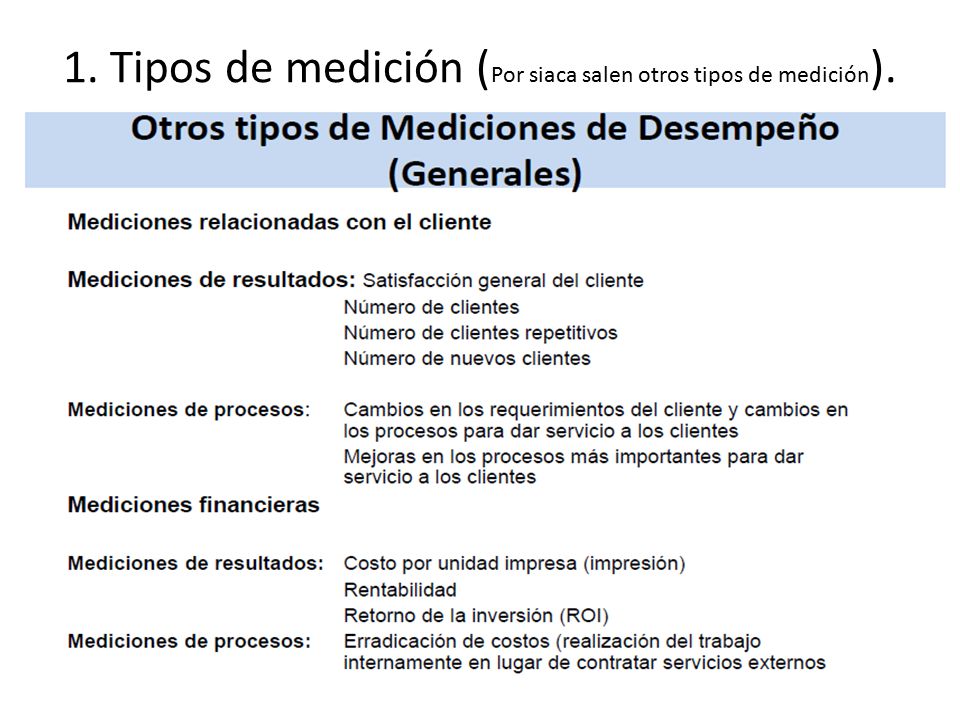 1. Tipos de medición (Por siaca salen otros tipos de medición).

Otros tipos de Mediciones de Desempeño (Generales)

Mediciones relacionadas con el cliente

Mediciones de resultados: Satisfacción general del cliente
Número de clientes
Número de clientes repetitivos
Número de nuevos clientes

Mediciones de procesos: Cambios en los requerimientos del cliente y cambios en los procesos para dar servicio a los clientes
Mejoras en los procesos más importantes para dar servicio a los clientes

Mediciones financieras

Mediciones de resultados: Costo por unidad impresa (impresión)
Rentabilidad
Retorno de la inversión (ROI)

Mediciones de procesos: Erradicación de costos (realización del trabajo internamente en lugar de contratar servicios externos